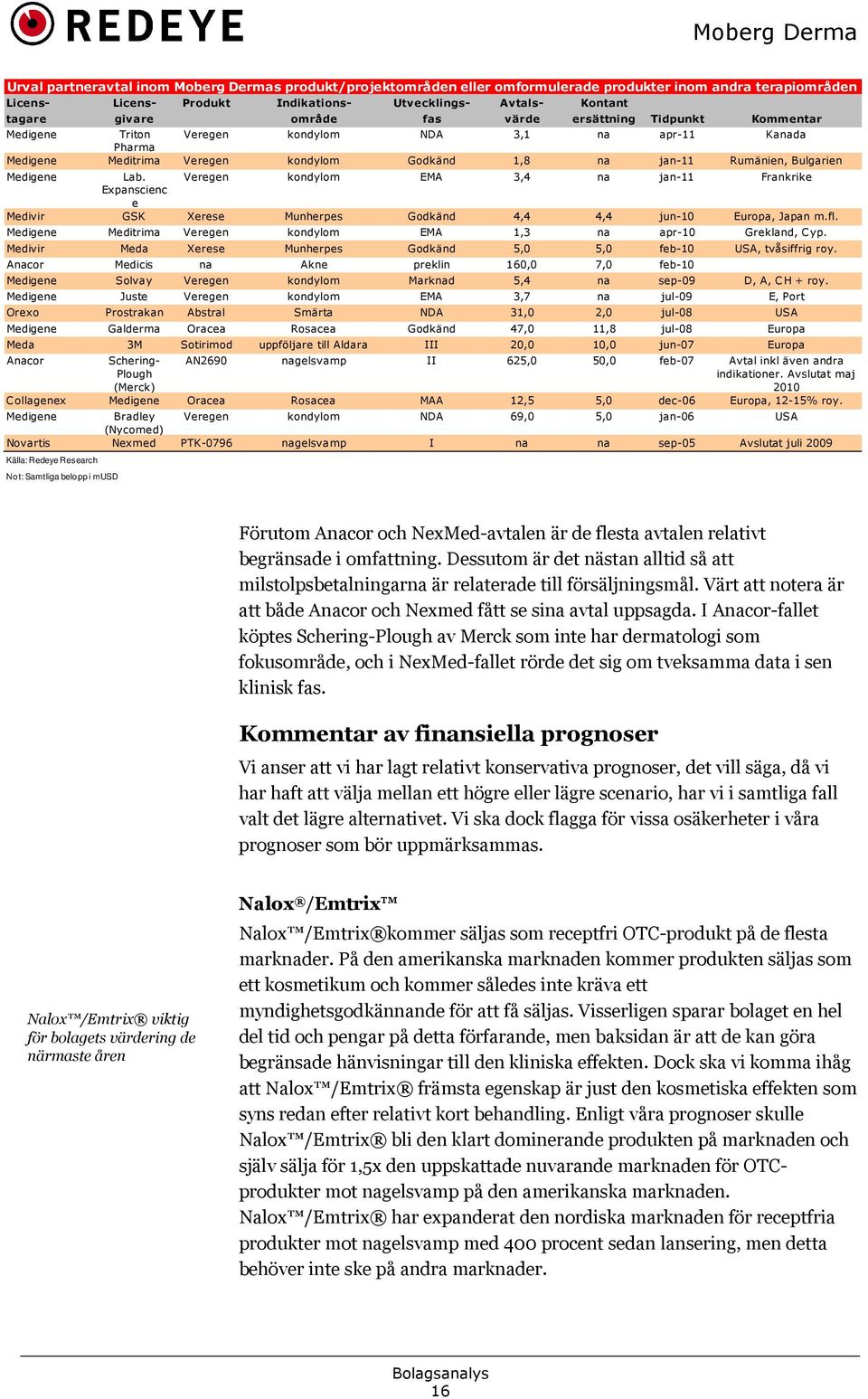 REDEYE

Moberg Derma

Urval partneravtal inom Moberg Dermas produkt/projektområden eller omformulerade produkter inom andra terapiområden

| Licens-tagare | Licens-givare | Produkt | Indikations-område | Utvecklings-fas | Avtals-värde | Kontant ersättning | Tidpunkt | Kommentar |
|---|---|---|---|---|---|---|---|---|
| Medigene | Triton Pharma | Veregen | kondylom | NDA | 3,1 | na | apr-11 | Kanada |
| Medigene | Meditrima | Veregen | kondylom | Godkänd | 1,8 | na | jan-11 | Rumänien, Bulgarien |
| Medigene | Lab. Expanscience | Veregen | kondylom | EMA | 3,4 | na | jan-11 | Frankrike |
| Medivir | GSK | Xerese | Munherpes | Godkänd | 4,4 | 4,4 | jun-10 | Europa, Japan m.fl. |
| Medigene | Meditrima | Veregen | kondylom | EMA | 1,3 | na | apr-10 | Grekland, Cyp. |
| Medivir | Meda | Xerese | Munherpes | Godkänd | 5,0 | 5,0 | feb-10 | USA, tvåsiffrig roy. |
| Anacor | Medicis | na | Akne | preklin | 160,0 | 7,0 | feb-10 | |
| Medigene | Solvay | Veregen | kondylom | Marknad | 5,4 | na | sep-09 | D, A, CH + roy. |
| Medigene | Juste | Veregen | kondylom | EMA | 3,7 | na | jul-09 | E, Port |
| Orexo | Prostrakan | Abstral | Smärta | NDA | 31,0 | 2,0 | jul-08 | USA |
| Medigene | Galderma | Oracea | Rosacea | Godkänd | 47,0 | 11,8 | jul-08 | Europa |
| Meda | 3M | Sotirimod | uppföljare till Aldara | III | 20,0 | 10,0 | jun-07 | Europa |
| Anacor | Schering-Plough (Merck) | AN2690 | nagelsvamp | II | 625,0 | 50,0 | feb-07 | Avtal inkl även andra indikationer. Avslutat maj 2010 |
| Collagenex | Medigene | Oracea | Rosacea | MAA | 12,5 | 5,0 | dec-06 | Europa, 12-15% roy. |
| Medigene | Bradley (Nycomed) | Veregen | kondylom | NDA | 69,0 | 5,0 | jan-06 | USA |
| Novartis | Nexmed | PTK-0796 | nagelsvamp | I | na | na | sep-05 | Avslutat juli 2009 |

Källa: Redeye Research
Not: Samtliga belopp i mUSD

Förutom Anacor och NexMed-avtalen är de flesta avtalen relativt begränsade i omfattning. Dessutom är det nästan alltid så att milstolpsbetalningarna är relaterade till försäljningsmål. Värt att notera är att både Anacor och Nexmed fått se sina avtal uppsagda. I Anacor-fallet köptes Schering-Plough av Merck som inte har dermatologi som fokusområde, och i NexMed-fallet rörde det sig om tveksamma data i sen klinisk fas.

Kommentar av finansiella prognoser

Vi anser att vi har lagt relativt konservativa prognoser, det vill säga, då vi har haft att välja mellan ett högre eller lägre scenario, har vi i samtliga fall valt det lägre alternativet. Vi ska dock flagga för vissa osäkerheter i våra prognoser som bör uppmärksammas.

Nalox®/Emtrix™

Nalox™/Emtrix® viktig för bolagets värdering de närmaste åren

Nalox™/Emtrix®kommer säljas som receptfri OTC-produkt på de flesta marknader. På den amerikanska marknaden kommer produkten säljas som ett kosmetikum och kommer således inte kräva ett myndighetsgodkännande för att få säljas. Visserligen sparar bolaget en hel del tid och pengar på detta förfarande, men baksidan är att de kan göra begränsade hänvisningar till den kliniska effekten. Dock ska vi komma ihåg att Nalox™/Emtrix® främsta egenskap är just den kosmetiska effekten som syns redan efter relativt kort behandling. Enligt våra prognoser skulle Nalox™/Emtrix® bli den klart dominerande produkten på marknaden och själv sälja för 1,5x den uppskattade nuvarande marknaden för OTC-produkter mot nagelsvamp på den amerikanska marknaden. Nalox™/Emtrix® har expanderat den nordiska marknaden för receptfria produkter mot nagelsvamp med 400 procent sedan lansering, men detta behöver inte ske på andra marknader.

Bolagsanalys
16